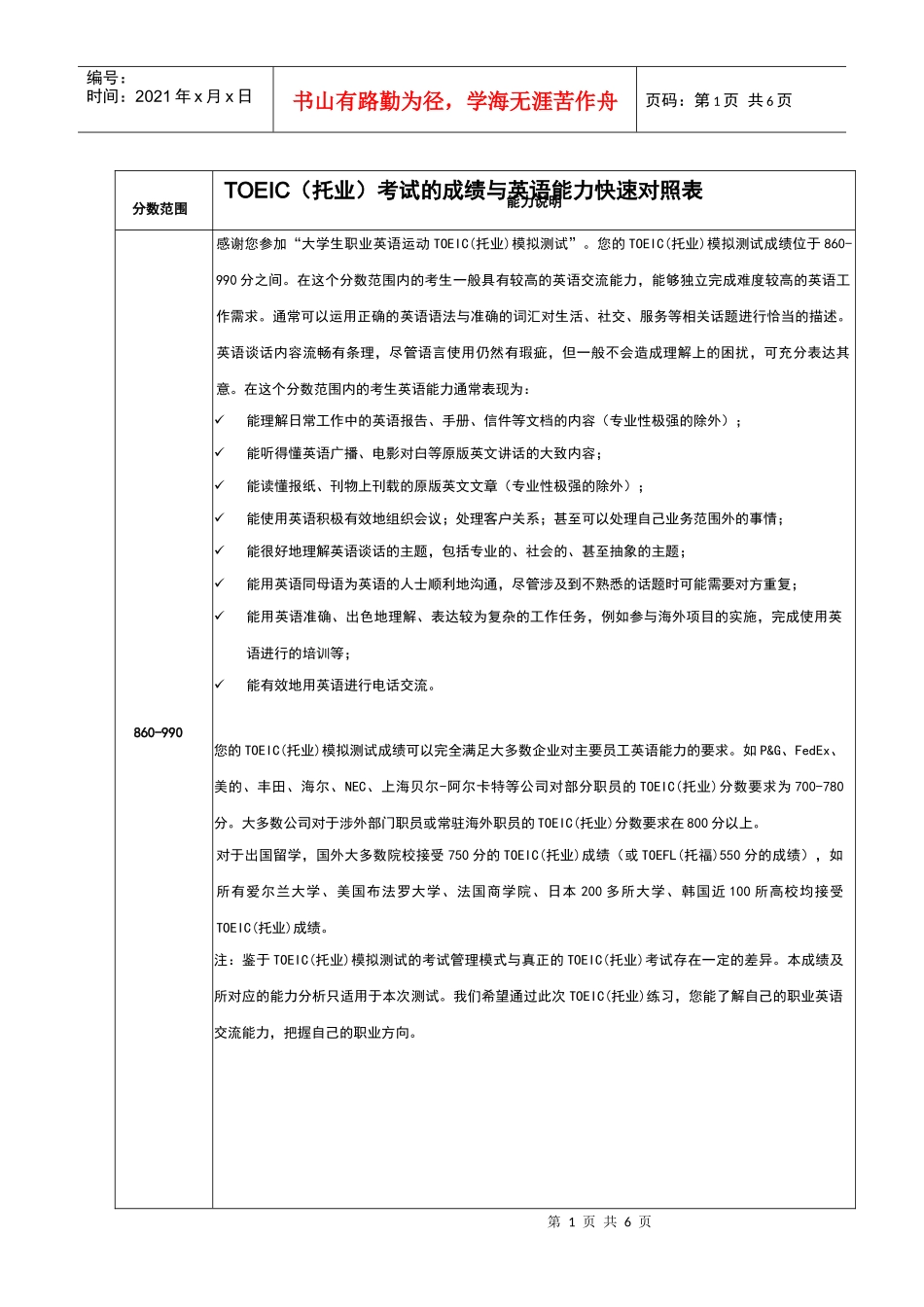 编号：
时间：2021 年 x 月 x 日

书山有路勤为径，学海无涯苦作舟

页码：第 1 页 共 6 页

TOEIC（托业）考试的成绩与英语能力快速对照表

| 分数范围 | 能力说明 |
|---|---|
| 860-990 | 感谢您参加“大学生职业英语运动 TOEIC(托业)模拟测试”。您的 TOEIC(托业)模拟测试成绩位于 860-990 分之间。在这个分数范围内的考生一般具有较高的英语交流能力，能够独立完成难度较高的英语工作需求。通常可以运用正确的英语语法与准确的词汇对生活、社交、服务等相关话题进行恰当的描述。英语谈话内容流畅有条理，尽管语言使用仍然有瑕疵，但一般不会造成理解上的困扰，可充分表达其意。在这个分数范围内的考生英语能力通常表现为：<br>✓ 能理解日常工作中的英语报告、手册、信件等文档的内容（专业性极强的除外）；<br>✓ 能听得懂英语广播、电影对白等原版英文讲话的大致内容；<br>✓ 能读懂报纸、刊物上刊载的原版英文文章（专业性极强的除外）；<br>✓ 能使用英语积极有效地组织会议；处理客户关系；甚至可以处理自己业务范围外的事情；<br>✓ 能很好地理解英语谈话的主题，包括专业的、社会的、甚至抽象的主题；<br>✓ 能用英语同母语为英语的人士顺利地沟通，尽管涉及到不熟悉的话题时可能需要对方重复；<br>✓ 能用英语准确、出色地理解、表达较为复杂的工作任务，例如参与海外项目的实施，完成使用英语进行的培训等；<br>✓ 能有效地用英语进行电话交流。<br><br>您的 TOEIC(托业)模拟测试成绩可以完全满足大多数企业对主要员工英语能力的要求。如 P&G、FedEx、美的、丰田、海尔、NEC、上海贝尔-阿尔卡特等公司对部分职员的 TOEIC(托业)分数要求为 700-780 分。大多数公司对于涉外部门职员或常驻海外职员的 TOEIC(托业)分数要求在 800 分以上。<br>对于出国留学，国外大多数院校接受 750 分的 TOEIC(托业)成绩（或 TOEFL(托福)550 分的成绩），如所有爱尔兰大学、美国布法罗大学、法国商学院、日本 200 多所大学、韩国近 100 所高校均接受 TOEIC(托业)成绩。<br>注：鉴于 TOEIC(托业)模拟测试的考试管理模式与真正的 TOEIC(托业)考试存在一定的差异。本成绩及所对应的能力分析只适用于本次测试。我们希望通过此次 TOEIC(托业)练习，您能了解自己的职业英语交流能力，把握自己的职业方向。 |

第 1 页 共 6 页